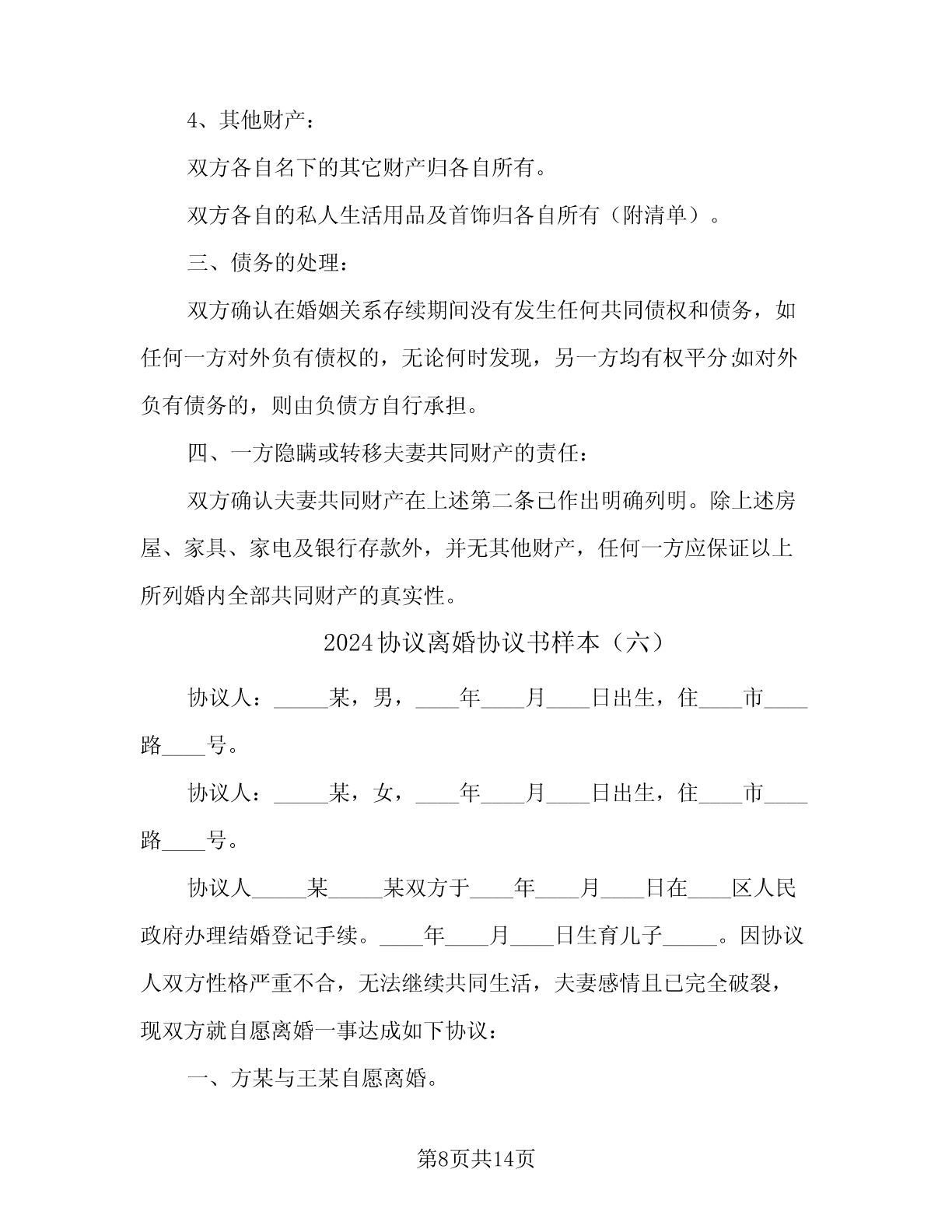 4、其他财产：

双方各自名下的其它财产归各自所有。

双方各自的私人生活用品及首饰归各自所有（附清单）。

三、债务的处理：

双方确认在婚姻关系存续期间没有发生任何共同债权和债务，如任何一方对外负有债权的，无论何时发现，另一方均有权平分;如对外负有债务的，则由负债方自行承担。

四、一方隐瞒或转移夫妻共同财产的责任：

双方确认夫妻共同财产在上述第二条已作出明确列明。除上述房屋、家具、家电及银行存款外，并无其他财产，任何一方应保证以上所列婚内全部共同财产的真实性。

2024协议离婚协议书样本（六）

协议人：_____某，男，____年____月____日出生，住____市____路____号。

协议人：_____某，女，____年____月____日出生，住____市____路____号。

协议人_____某_____某双方于____年____月____日在____区人民政府办理结婚登记手续。____年____月____日生育儿子_____。因协议人双方性格严重不合，无法继续共同生活，夫妻感情且已完全破裂，现双方就自愿离婚一事达成如下协议：

一、方某与王某自愿离婚。

第8页共14页